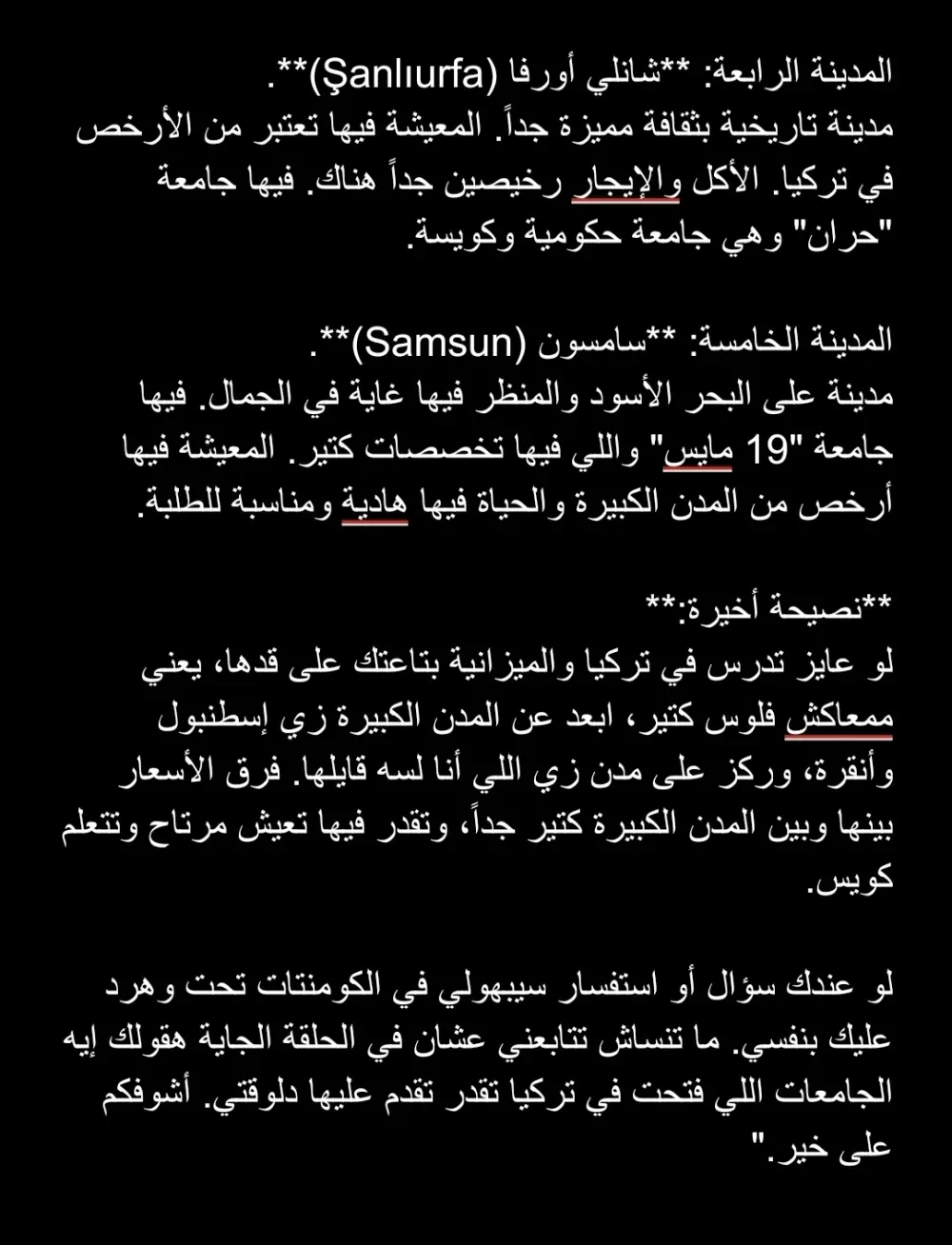 المدينة الرابعة: **شانلي أورفا (Şanlıurfa)**.
مدينة تاريخية بثقافة مميزة جداً. المعيشة فيها تعتبر من الأرخص في تركيا. الأكل والإيجار رخيصين جداً هناك. فيها جامعة "حران" وهي جامعة حكومية وكويسة.

المدينة الخامسة: **سامسون (Samsun)**.
مدينة على البحر الأسود والمنظر فيها غاية في الجمال. فيها جامعة "19 مايس" واللي فيها تخصصات كتير. المعيشة فيها أرخص من المدن الكبيرة والحياة فيها هادية ومناسبة للطلبة.

**نصيحة أخيرة:**
لو عايز تدرس في تركيا والميزانية بتاعتك على قدها، يعني ممعاكش فلوس كتير، ابعد عن المدن الكبيرة زي إسطنبول وأنقرة، وركز على مدن زي اللي أنا لسه قايلها. فرق الأسعار بينها وبين المدن الكبيرة كتير جداً، وتقدر فيها تعيش مرتاح وتتعلم كويس.

لو عندك سؤال أو استفسار سيبهولي في الكومنتات تحت وهرد عليك بنفسي. ما تنساش تتابعني عشان في الحلقة الجاية هقولك إيه الجامعات اللي فتحت في تركيا تقدر تقدم عليها دلوقتي. أشوفكم على خير."